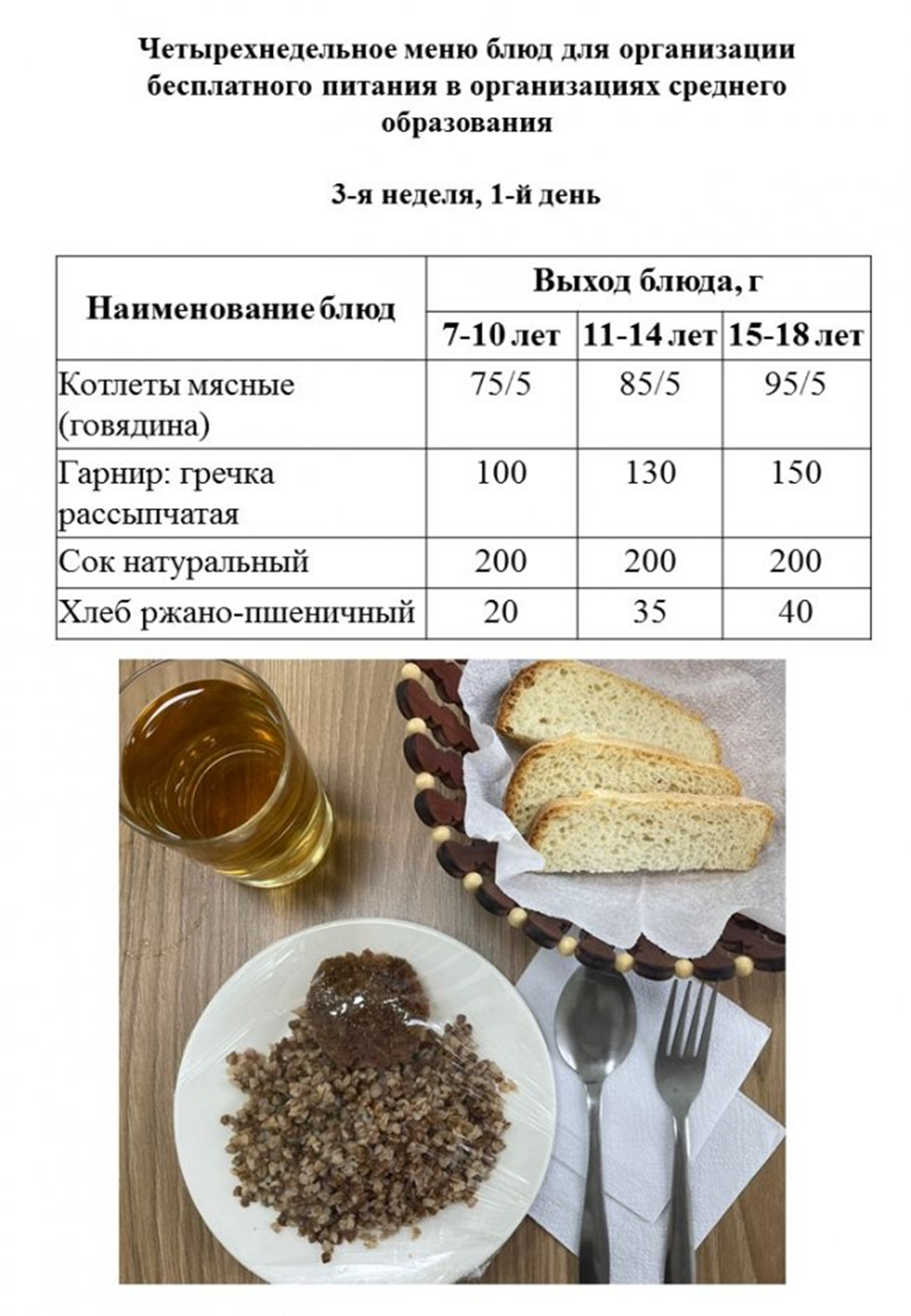 Четырехнедельное меню блюд для организации бесплатного питания в организациях среднего образования

3-я неделя, 1-й день

| Наименование блюд | Выход блюда, г | | |
|---|---|---|---|
| | 7-10 лет | 11-14 лет | 15-18 лет |
| Котлеты мясные (говядина) | 75/5 | 85/5 | 95/5 |
| Гарнир: гречка рассыпчатая | 100 | 130 | 150 |
| Сок натуральный | 200 | 200 | 200 |
| Хлеб ржано-пшеничный | 20 | 35 | 40 |